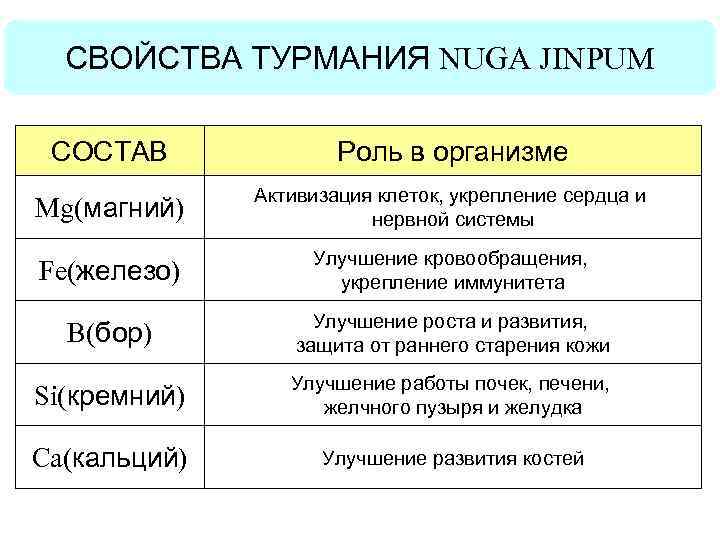 СВОЙСТВА ТУРМАНИЯ NUGA JINPUM

| СОСТАВ | Роль в организме |
|---|---|
| Mg(магний) | Активизация клеток, укрепление сердца и нервной системы |
| Fe(железо) | Улучшение кровообращения, укрепление иммунитета |
| B(бор) | Улучшение роста и развития, защита от раннего старения кожи |
| Si(кремний) | Улучшение работы почек, печени, желчного пузыря и желудка |
| Ca(кальций) | Улучшение развития костей |